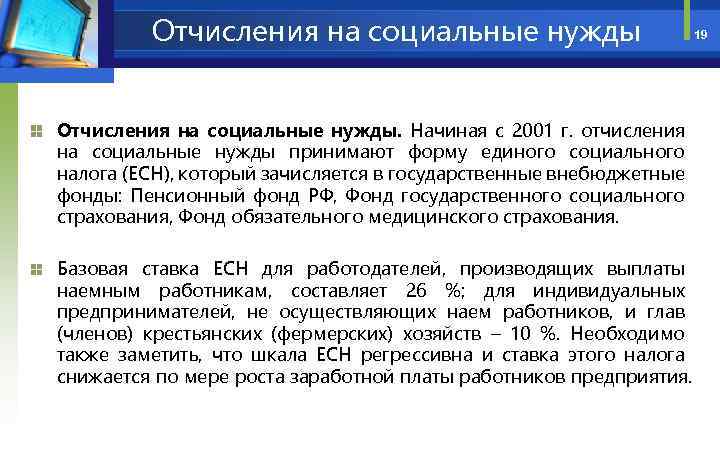 Отчисления на социальные нужды

19

Отчисления на социальные нужды. Начиная с 2001 г. отчисления на социальные нужды принимают форму единого социального налога (ЕСН), который зачисляется в государственные внебюджетные фонды: Пенсионный фонд РФ, Фонд государственного социального страхования, Фонд обязательного медицинского страхования.

Базовая ставка ЕСН для работодателей, производящих выплаты наемным работникам, составляет 26 %; для индивидуальных предпринимателей, не осуществляющих наем работников, и глав (членов) крестьянских (фермерских) хозяйств – 10 %. Необходимо также заметить, что шкала ЕСН регрессивна и ставка этого налога снижается по мере роста заработной платы работников предприятия.